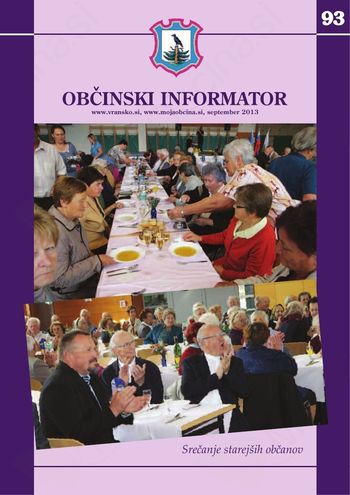 93

OBČINSKI INFORMATOR

www.vransko.si, www.mojaobcina.si, september 2013

Srečanje starejših občanov